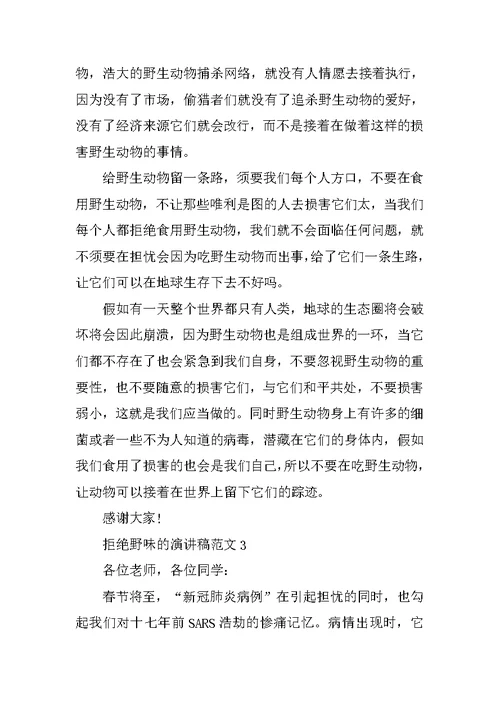 物，浩大的野生动物捕杀网络，就没有人情愿去接着执行，因为没有了市场，偷猎者们就没有了追杀野生动物的爱好，没有了经济来源它们就会改行，而不是接着在做着这样的损害野生动物的事情。

给野生动物留一条路，须要我们每个人方口，不要在食用野生动物，不让那些唯利是图的人去损害它们太，当我们每个人都拒绝食用野生动物，我们就不会面临任何问题，就不须要在担忧会因为吃野生动物而出事，给了它们一条生路，让它们可以在地球生存下去不好吗。

假如有一天整个世界都只有人类，地球的生态圈将会破坏将会因此崩溃，因为野生动物也是组成世界的一环，当它们都不存在了也会紧急到我们自身，不要忽视野生动物的重要性，也不要随意的损害它们，与它们和平共处，不要损害弱小，这就是我们应当做的。同时野生动物身上有许多的细菌或者一些不为人知道的病毒，潜藏在它们的身体内，假如我们食用了损害的也会是我们自己，所以不要在吃野生动物，让动物可以接着在世界上留下它们的踪迹。

感谢大家！

拒绝野味的演讲稿范文 3

各位老师，各位同学：

春节将至，“新冠肺炎病例”在引起担忧的同时，也勾起我们对十七年前 SARS 浩劫的惨痛记忆。病情出现时，它